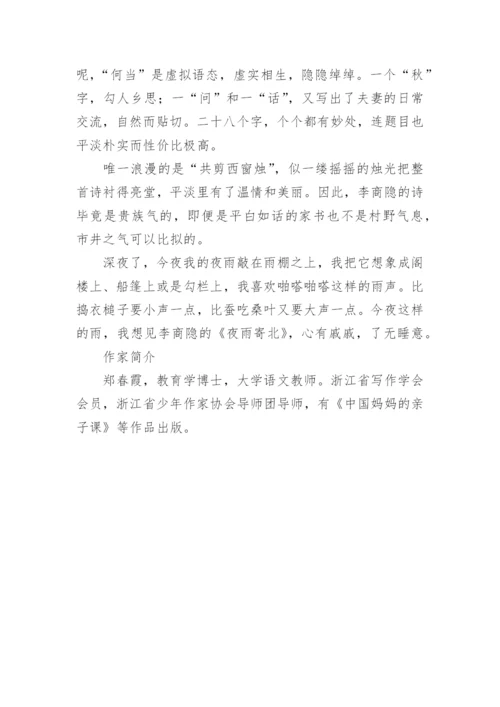 呢，“何当”是虚拟语态，虚实相生，隐隐绰绰。一个“秋”字，勾人乡思；一“问”和一“话”，又写出了夫妻的日常交流，自然而贴切。二十八个字，个个都有妙处，连题目也平淡朴实而性价比极高。

唯一浪漫的是“共剪西窗烛”，似一缕摇摇的烛光把整首诗衬得亮堂，平淡里有了温情和美丽。因此，李商隐的诗毕竟是贵族气的，即便是平白如话的家书也不是村野气息，市井之气可以比拟的。

深夜了，今夜我的夜雨敲在雨棚之上，我把它想象成阁楼上、船篷上或是勾栏上，我喜欢啪嗒啪嗒这样的雨声。比捣衣槌子要小声一点，比蚕吃桑叶又要大声一点。今夜这样的雨，我想见李商隐的《夜雨寄北》，心有戚戚，了无睡意。

作家简介

郑春霞，教育学博士，大学语文教师。浙江省写作学会会员，浙江省少年作家协会导师团导师，有《中国妈妈的亲子课》等作品出版。